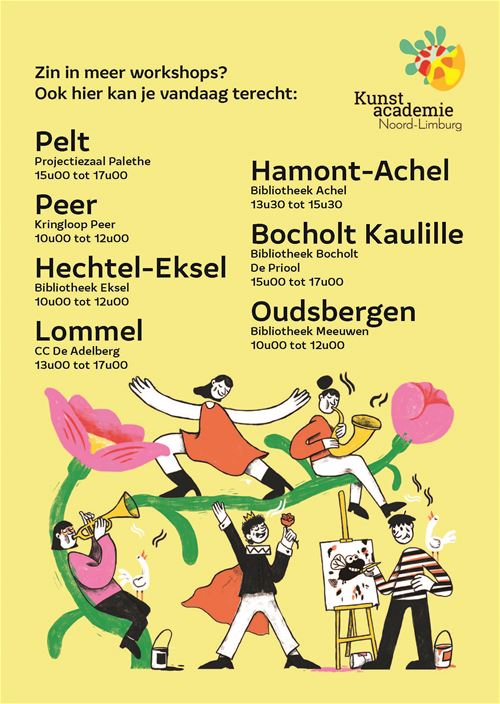 Zin in meer workshops?
Ook hier kan je vandaag terecht:

Kunst
academie
Noord-Limburg

Pelt
Projectiezaal Palethe
15u00 tot 17u00

Peer
Kringloop Peer
10u00 tot 12u00

Hechtel-Eksel
Bibliotheek Eksel
10u00 tot 12u00

Lommel
CC De Adelberg
13u00 tot 17u00

Hamont-Achel
Bibliotheek Achel
13u30 tot 15u30

Bocholt Kaulille
Bibliotheek Bocholt
De Priool
15u00 tot 17u00

Oudsbergen
Bibliotheek Meeuwen
10u00 tot 12u00